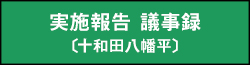 実施報告 議事録
〔十和田八幡平〕